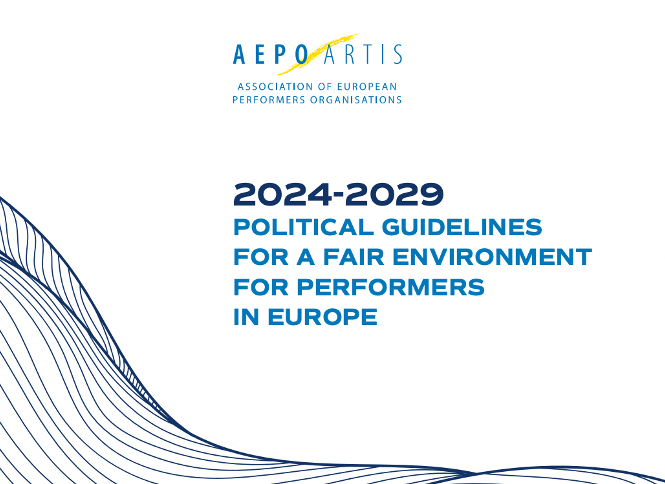 AEPO ARTIS

ASSOCIATION OF EUROPEAN PERFORMERS ORGANISATIONS

2024-2029
POLITICAL GUIDELINES FOR A FAIR ENVIRONMENT FOR PERFORMERS IN EUROPE